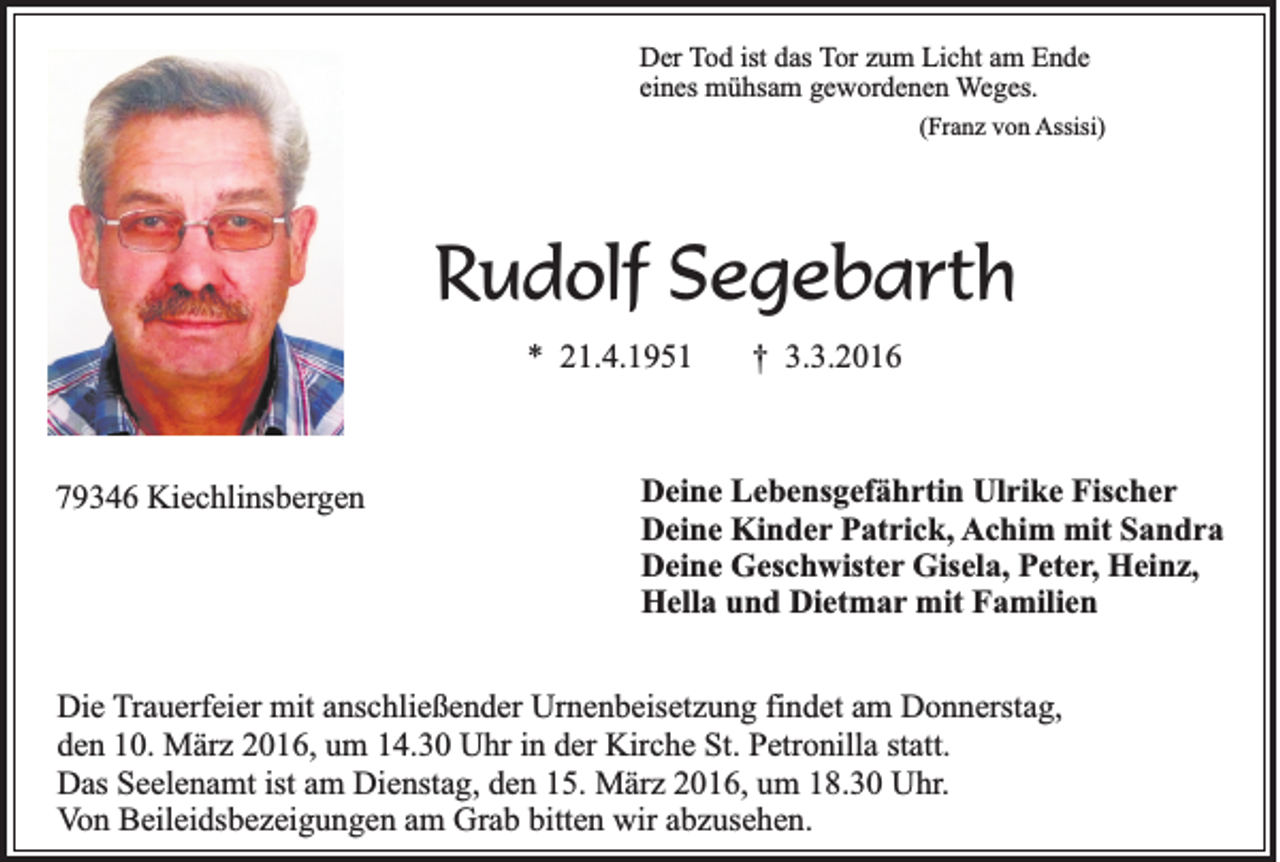 Der Tod ist das Tor zum Licht am Ende eines mühsam gewordenen Weges.
(Franz von Assisi)

Rudolf Segebarth

* 21.4.1951 † 3.3.2016

79346 Kiechlinsbergen

Deine Lebensgefährtin Ulrike Fischer
Deine Kinder Patrick, Achim mit Sandra
Deine Geschwister Gisela, Peter, Heinz, Hella und Dietmar mit Familien

Die Trauerfeier mit anschließender Urnenbeisetzung findet am Donnerstag, den 10. März 2016, um 14.30 Uhr in der Kirche St. Petronilla statt.
Das Seelenamt ist am Dienstag, den 15. März 2016, um 18.30 Uhr.
Von Beileidsbezeigungen am Grab bitten wir abzusehen.